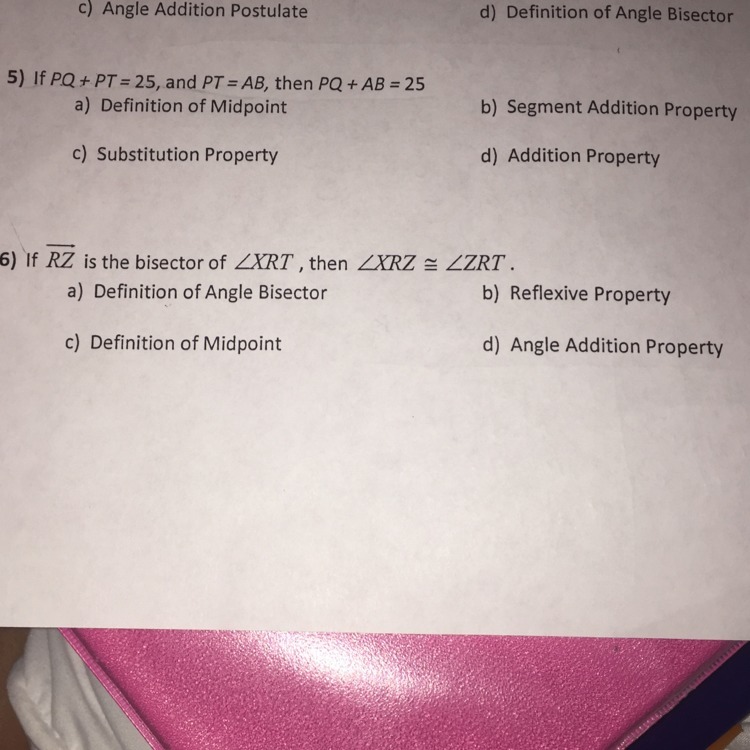 c) Angle Addition Postulate

d) Definition of Angle Bisector

5) If $PQ + PT = 25$, and $PT = AB$, then $PQ + AB = 25$

a) Definition of Midpoint

b) Segment Addition Property

c) Substitution Property

d) Addition Property

6) If $\overrightarrow{RZ}$ is the bisector of $\angle XRT$, then $\angle XRZ \cong \angle ZRT$.

a) Definition of Angle Bisector

b) Reflexive Property

c) Definition of Midpoint

d) Angle Addition Property